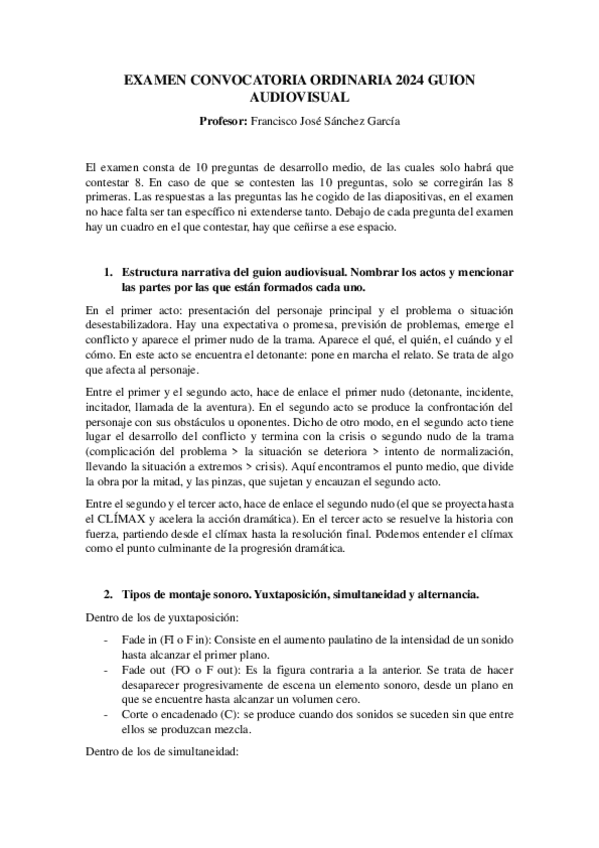 EXAMEN CONVOCATORIA ORDINARIA 2024 GUION AUDIOVISUAL

Profesor: Francisco José Sánchez García

El examen consta de 10 preguntas de desarrollo medio, de las cuales solo habrá que contestar 8. En caso de que se contesten las 10 preguntas, solo se corregirán las 8 primeras. Las respuestas a las preguntas las he cogido de las diapositivas, en el examen no hace falta ser tan específico ni extenderse tanto. Debajo de cada pregunta del examen hay un cuadro en el que contestar, hay que ceñirse a ese espacio.

1. Estructura narrativa del guion audiovisual. Nombrar los actos y mencionar las partes por las que están formados cada uno.

En el primer acto: presentación del personaje principal y el problema o situación desestabilizadora. Hay una expectativa o promesa, previsión de problemas, emerge el conflicto y aparece el primer nudo de la trama. Aparece el qué, el quién, el cuándo y el cómo. En este acto se encuentra el detonante: pone en marcha el relato. Se trata de algo que afecta al personaje.

Entre el primer y el segundo acto, hace de enlace el primer nudo (detonante, incidente, incitador, llamada de la aventura). En el segundo acto se produce la confrontación del personaje con sus obstáculos u oponentes. Dicho de otro modo, en el segundo acto tiene lugar el desarrollo del conflicto y termina con la crisis o segundo nudo de la trama (complicación del problema > la situación se deteriora > intento de normalización, llevando la situación a extremos > crisis). Aquí encontramos el punto medio, que divide la obra por la mitad, y las pinzas, que sujetan y encauzan el segundo acto.

Entre el segundo y el tercer acto, hace de enlace el segundo nudo (el que se proyecta hasta el CLÍMAX y acelera la acción dramática). En el tercer acto se resuelve la historia con fuerza, partiendo desde el clímax hasta la resolución final. Podemos entender el clímax como el punto culminante de la progresión dramática.

2. Tipos de montaje sonoro. Yuxtaposición, simultaneidad y alternancia.

Dentro de los de yuxtaposición:

- Fade in (FI o F in): Consiste en el aumento paulatino de la intensidad de un sonido hasta alcanzar el primer plano.
- Fade out (FO o F out): Es la figura contraria a la anterior. Se trata de hacer desaparecer progresivamente de escena un elemento sonoro, desde un plano en que se encuentre hasta alcanzar un volumen cero.
- Corte o encadenado (C): se produce cuando dos sonidos se suceden sin que entre ellos se produzcan mezcla.

Dentro de los de simultaneidad: